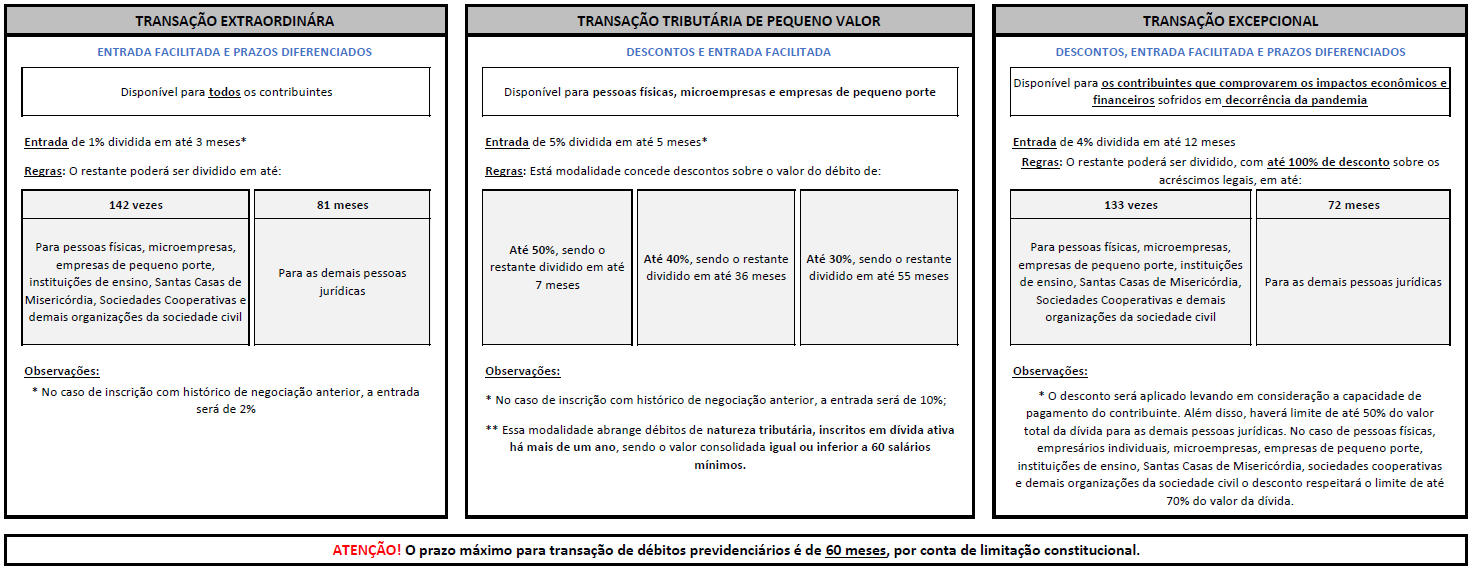 TRANSAÇÃO EXTRAORDINÁRA

ENTRADA FACILITADA E PRAZOS DIFERENCIADOS

Disponível para todos os contribuintes

Entrada de 1% dividida em até 3 meses*

Regras: O restante poderá ser dividido em até:

| 142 vezes | 81 meses |
|---|---|
| Para pessoas físicas, microempresas, empresas de pequeno porte, instituições de ensino, Santas Casas de Misericórdia, Sociedades Cooperativas e demais organizações da sociedade civil | Para as demais pessoas jurídicas |

Observações:

* No caso de inscrição com histórico de negociação anterior, a entrada será de 2%

TRANSAÇÃO TRIBUTÁRIA DE PEQUENO VALOR

DESCONTOS E ENTRADA FACILITADA

Disponível para pessoas físicas, microempresas e empresas de pequeno porte

Entrada de 5% dividida em até 5 meses*

Regras: Está modalidade concede descontos sobre o valor do débito de:

| Até 50%, sendo o restante dividido em até 7 meses | Até 40%, sendo o restante dividido em até 36 meses | Até 30%, sendo o restante dividido em até 55 meses |
|---|---|---|

Observações:

* No caso de inscrição com histórico de negociação anterior, a entrada será de 10%;

** Essa modalidade abrange débitos de natureza tributária, inscritos em dívida ativa há mais de um ano, sendo o valor consolidada igual ou inferior a 60 salários mínimos.

TRANSAÇÃO EXCEPCIONAL

DESCONTOS, ENTRADA FACILITADA E PRAZOS DIFERENCIADOS

Disponível para os contribuintes que comprovarem os impactos econômicos e financeiros sofridos em decorrência da pandemia

Entrada de 4% dividida em até 12 meses

Regras: O restante poderá ser dividido, com até 100% de desconto sobre os acréscimos legais, em até:

| 133 vezes | 72 meses |
|---|---|
| Para pessoas físicas, microempresas, empresas de pequeno porte, instituições de ensino, Santas Casas de Misericórdia, Sociedades Cooperativas e demais organizações da sociedade civil | Para as demais pessoas jurídicas |

Observações:

* O desconto será aplicado levando em consideração a capacidade de pagamento do contribuinte. Além disso, haverá limite de até 50% do valor total da dívida para as demais pessoas jurídicas. No caso de pessoas físicas, empresários individuais, microempresas, empresas de pequeno porte, instituições de ensino, Santas Casas de Misericórdia, sociedades cooperativas e demais organizações da sociedade civil o desconto respeitará o limite de até 70% do valor da dívida.

ATENÇÃO! O prazo máximo para transação de débitos previdenciários é de 60 meses, por conta de limitação constitucional.